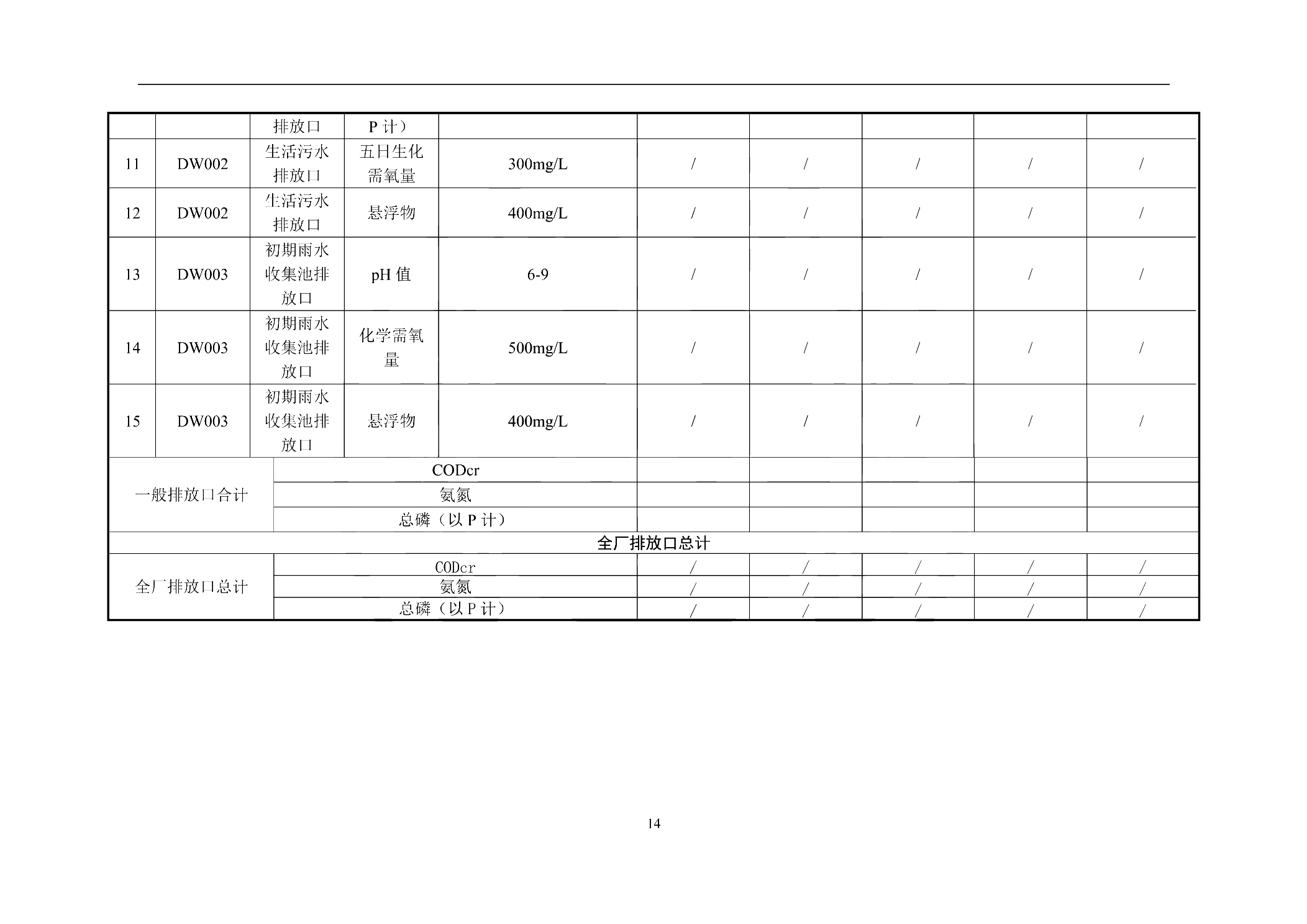 |  |  | 排放口 | P计） |  |  |  |  |  |  |
|---|---|---|---|---|---|---|---|---|---|
| 11 | DW002 | 生活污水排放口 | 五日生化需氧量 | 300mg/L | / | / | / | / | / |
| 12 | DW002 | 生活污水排放口 | 悬浮物 | 400mg/L | / | / | / | / | / |
| 13 | DW003 | 初期雨水收集池排放口 | pH值 | 6-9 | / | / | / | / | / |
| 14 | DW003 | 初期雨水收集池排放口 | 化学需氧量 | 500mg/L | / | / | / | / | / |
| 15 | DW003 | 初期雨水收集池排放口 | 悬浮物 | 400mg/L | / | / | / | / | / |
| 一般排放口合计 |  | CODcr |  |  |  |  |  |  |  |
|  |  | 氨氮 |  |  |  |  |  |  |  |
|  |  | 总磷（以P计） |  |  |  |  |  |  |  |
| 全厂排放口总计 |  |  |  |  |  |  |  |  |  |
| 全厂排放口总计 |  | CODcr |  |  | / | / | / | / | / |
|  |  | 氨氮 |  |  | / | / | / | / | / |
|  |  | 总磷（以P计） |  |  | / | / | / | / | / |

14